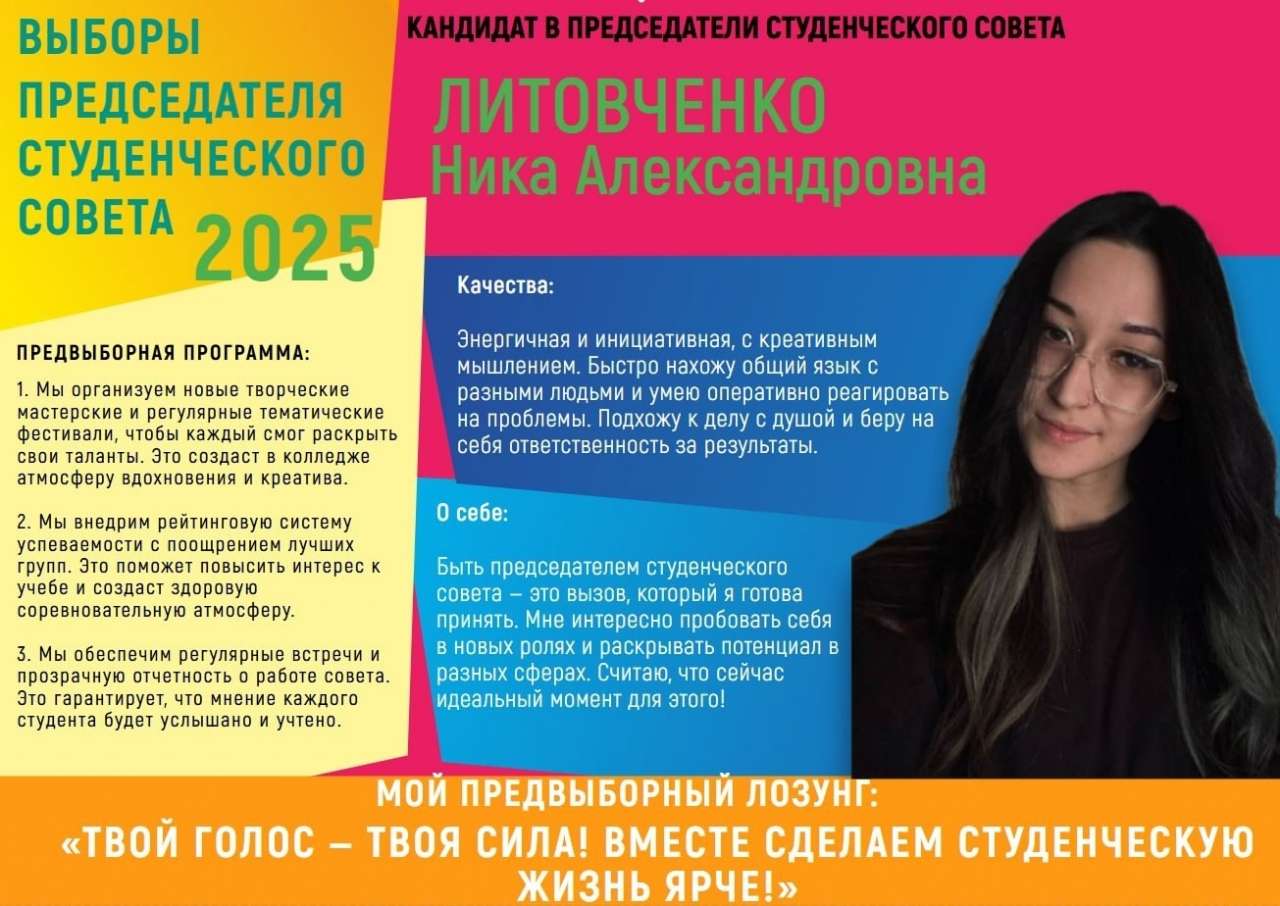 ВЫБОРЫ ПРЕДСЕДАТЕЛЯ СТУДЕНЧЕСКОГО СОВЕТА 2025

ПРЕДВЫБОРНАЯ ПРОГРАММА:

1. Мы организуем новые творческие мастерские и регулярные тематические фестивали, чтобы каждый смог раскрыть свои таланты. Это создаст в колледже атмосферу вдохновения и креатива.

2. Мы внедрим рейтинговую систему успеваемости с поощрением лучших групп. Это поможет повысить интерес к учебе и создаст здоровую соревновательную атмосферу.

3. Мы обеспечим регулярные встречи и прозрачную отчетность о работе совета. Это гарантирует, что мнение каждого студента будет услышано и учтено.

КАНДИДАТ В ПРЕДСЕДАТЕЛИ СТУДЕНЧЕСКОГО СОВЕТА

ЛИТОВЧЕНКО
Ника Александровна

Качества:

Энергичная и инициативная, с креативным мышлением. Быстро нахожу общий язык с разными людьми и умею оперативно реагировать на проблемы. Подхожу к делу с душой и беру на себя ответственность за результаты.

О себе:

Быть председателем студенческого совета – это вызов, который я готова принять. Мне интересно пробовать себя в новых ролях и раскрывать потенциал в разных сферах. Считаю, что сейчас идеальный момент для этого!

МОЙ ПРЕДВЫБОРНЫЙ ЛОЗУНГ:
«ТВОЙ ГОЛОС – ТВОЯ СИЛА! ВМЕСТЕ СДЕЛАЕМ СТУДЕНЧЕСКУЮ ЖИЗНЬ ЯРЧЕ!»